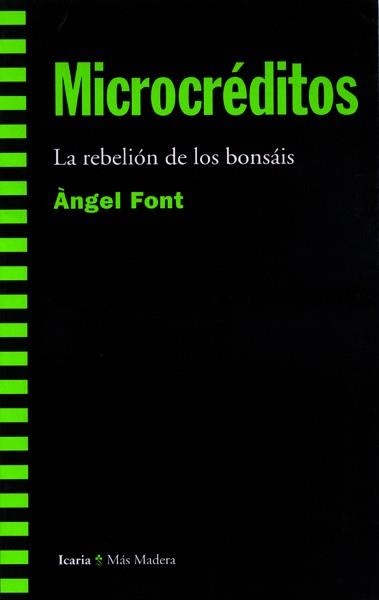 Microcréditos

La rebelión de los bonsáis

Àngel Font

Icaria Más Madera